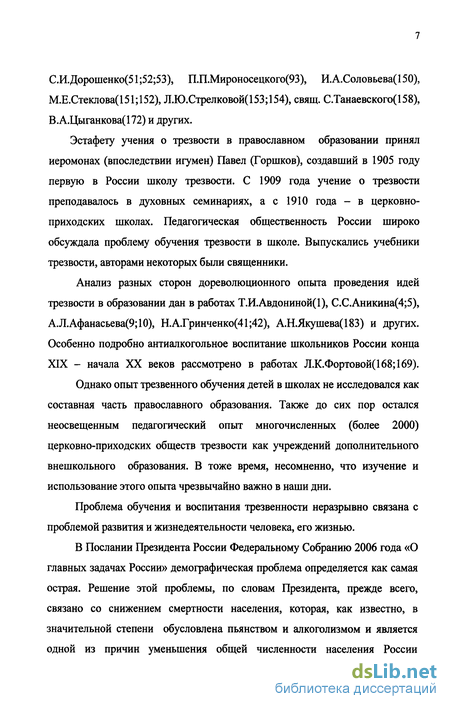 7

С.И.Дорошенко(51;52;53), П.П.Мироносецкого(93), И.А.Соловьева(150), М.Е.Стеклова(151;152), Л.Ю.Стрелковой(153;154), свящ. С.Танаевского(158), В.А.Цыганкова(172) и других.

Эстафету учения о трезвости в православном образовании принял иеромонах (впоследствии игумен) Павел (Горшков), создавший в 1905 году первую в России школу трезвости. С 1909 года учение о трезвости преподавалось в духовных семинариях, а с 1910 года – в церковно-приходских школах. Педагогическая общественность России широко обсуждала проблему обучения трезвости в школе. Выпускались учебники трезвости, авторами некоторых были священники.

Анализ разных сторон дореволюционного опыта проведения идей трезвости в образовании дан в работах Т.И.Авдониной(1), С.С.Аникина(4;5), А.Л.Афанасьева(9;10), Н.А.Гринченко(41;42), А.Н.Якушева(183) и других. Особенно подробно антиалкогольное воспитание школьников России конца XIX – начала XX веков рассмотрено в работах Л.К.Фортовой(168;169).

Однако опыт трезвенного обучения детей в школах не исследовался как составная часть православного образования. Также до сих пор остался неосвещенным педагогический опыт многочисленных (более 2000) церковно-приходских обществ трезвости как учреждений дополнительного внешкольного образования. В тоже время, несомненно, что изучение и использование этого опыта чрезвычайно важно в наши дни.

Проблема обучения и воспитания трезвенности неразрывно связана с проблемой развития и жизнедеятельности человека, его жизнью.

В Послании Президента России Федеральному Собранию 2006 года «О главных задачах России» демографическая проблема определяется как самая острая. Решение этой проблемы, по словам Президента, прежде всего, связано со снижением смертности населения, которая, как известно, в значительной степени обусловлена пьянством и алкоголизмом и является одной из причин уменьшения общей численности населения России

dsLib.net
библиотека диссертаций